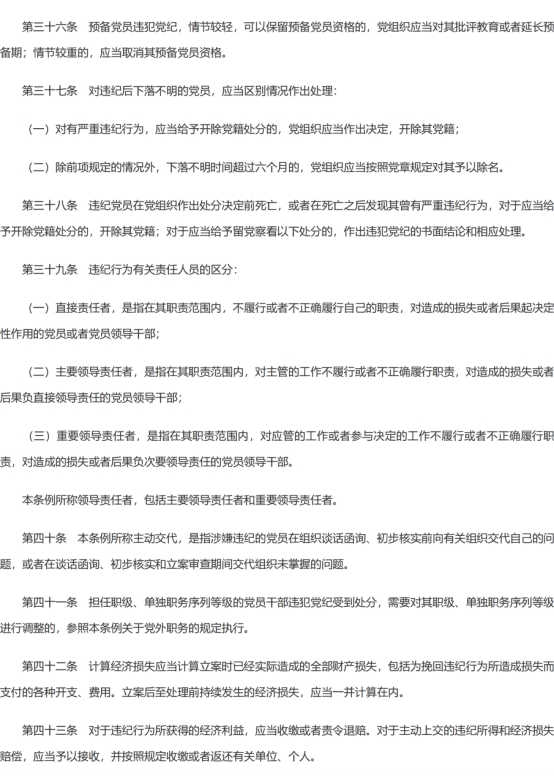 第三十六条　预备党员违犯党纪，情节较轻，可以保留预备党员资格的，党组织应当对其批评教育或者延长预备期；情节较重的，应当取消其预备党员资格。

第三十七条　对违纪后下落不明的党员，应当区别情况作出处理：

（一）对有严重违纪行为，应当给予开除党籍处分的，党组织应当作出决定，开除其党籍；

（二）除前项规定的情况外，下落不明时间超过六个月的，党组织应当按照党章规定对其予以除名。

第三十八条　违纪党员在党组织作出处分决定前死亡，或者在死亡之后发现其曾有严重违纪行为，对于应当给予开除党籍处分的，开除其党籍；对于应当给予留党察看以下处分的，作出违犯党纪的书面结论和相应处理。

第三十九条　违纪行为有关责任人员的区分：

（一）直接责任者，是指在其职责范围内，不履行或者不正确履行自己的职责，对造成的损失或者后果起决定性作用的党员或者党员领导干部；

（二）主要领导责任者，是指在其职责范围内，对主管的工作不履行或者不正确履行职责，对造成的损失或者后果负直接领导责任的党员领导干部；

（三）重要领导责任者，是指在其职责范围内，对应管的工作或者参与决定的工作不履行或者不正确履行职责，对造成的损失或者后果负次要领导责任的党员领导干部。

本条例所称领导责任者，包括主要领导责任者和重要领导责任者。

第四十条　本条例所称主动交代，是指涉嫌违纪的党员在组织谈话函询、初步核实前向有关组织交代自己的问题，或者在谈话函询、初步核实和立案审查期间交代组织未掌握的问题。

第四十一条　担任职级、单独职务序列等级的党员干部违犯党纪受到处分，需要对其职级、单独职务序列等级进行调整的，参照本条例关于党外职务的规定执行。

第四十二条　计算经济损失应当计算立案时已经实际造成的全部财产损失，包括为挽回违纪行为所造成损失而支付的各种开支、费用。立案后至处理前持续发生的经济损失，应当一并计算在内。

第四十三条　对于违纪行为所获得的经济利益，应当收缴或者责令退赔。对于主动上交的违纪所得和经济损失赔偿，应当予以接收，并按照规定收缴或者返还有关单位、个人。